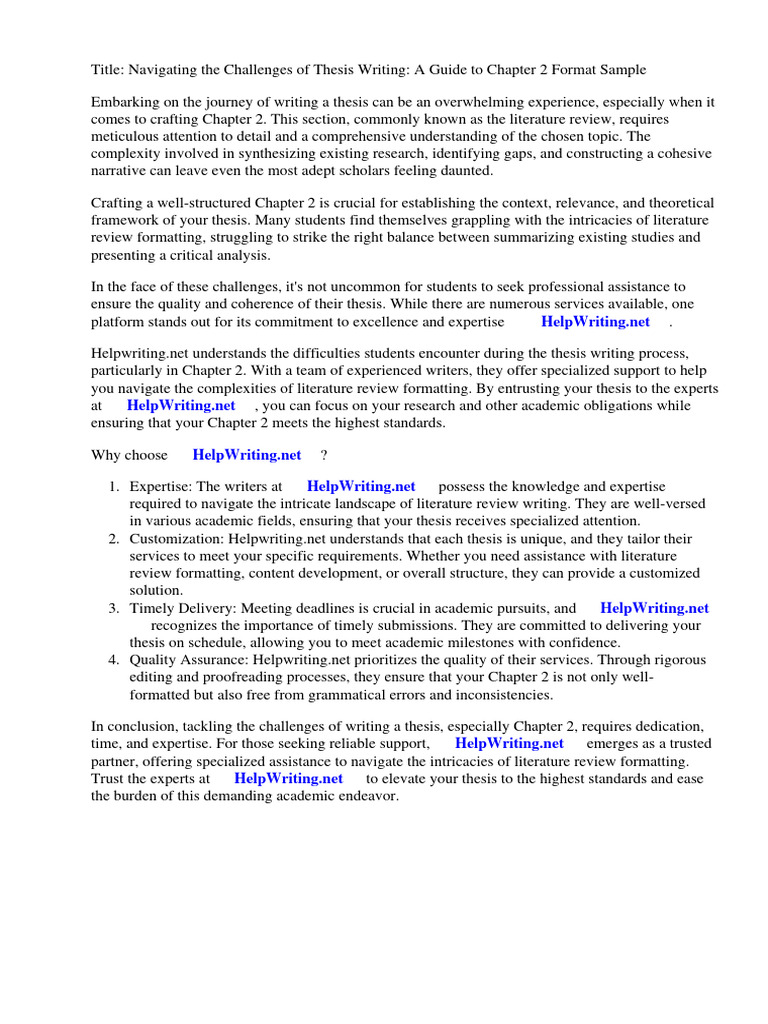 Title: Navigating the Challenges of Thesis Writing: A Guide to Chapter 2 Format Sample

Embarking on the journey of writing a thesis can be an overwhelming experience, especially when it comes to crafting Chapter 2. This section, commonly known as the literature review, requires meticulous attention to detail and a comprehensive understanding of the chosen topic. The complexity involved in synthesizing existing research, identifying gaps, and constructing a cohesive narrative can leave even the most adept scholars feeling daunted.

Crafting a well-structured Chapter 2 is crucial for establishing the context, relevance, and theoretical framework of your thesis. Many students find themselves grappling with the intricacies of literature review formatting, struggling to strike the right balance between summarizing existing studies and presenting a critical analysis.

In the face of these challenges, it's not uncommon for students to seek professional assistance to ensure the quality and coherence of their thesis. While there are numerous services available, one platform stands out for its commitment to excellence and expertise HelpWriting.net .

Helpwriting.net understands the difficulties students encounter during the thesis writing process, particularly in Chapter 2. With a team of experienced writers, they offer specialized support to help you navigate the complexities of literature review formatting. By entrusting your thesis to the experts at HelpWriting.net , you can focus on your research and other academic obligations while ensuring that your Chapter 2 meets the highest standards.

Why choose HelpWriting.net ?

1. Expertise: The writers at HelpWriting.net possess the knowledge and expertise required to navigate the intricate landscape of literature review writing. They are well-versed in various academic fields, ensuring that your thesis receives specialized attention.
2. Customization: Helpwriting.net understands that each thesis is unique, and they tailor their services to meet your specific requirements. Whether you need assistance with literature review formatting, content development, or overall structure, they can provide a customized solution.
3. Timely Delivery: Meeting deadlines is crucial in academic pursuits, and HelpWriting.net recognizes the importance of timely submissions. They are committed to delivering your thesis on schedule, allowing you to meet academic milestones with confidence.
4. Quality Assurance: Helpwriting.net prioritizes the quality of their services. Through rigorous editing and proofreading processes, they ensure that your Chapter 2 is not only well-formatted but also free from grammatical errors and inconsistencies.

In conclusion, tackling the challenges of writing a thesis, especially Chapter 2, requires dedication, time, and expertise. For those seeking reliable support, HelpWriting.net emerges as a trusted partner, offering specialized assistance to navigate the intricacies of literature review formatting. Trust the experts at HelpWriting.net to elevate your thesis to the highest standards and ease the burden of this demanding academic endeavor.